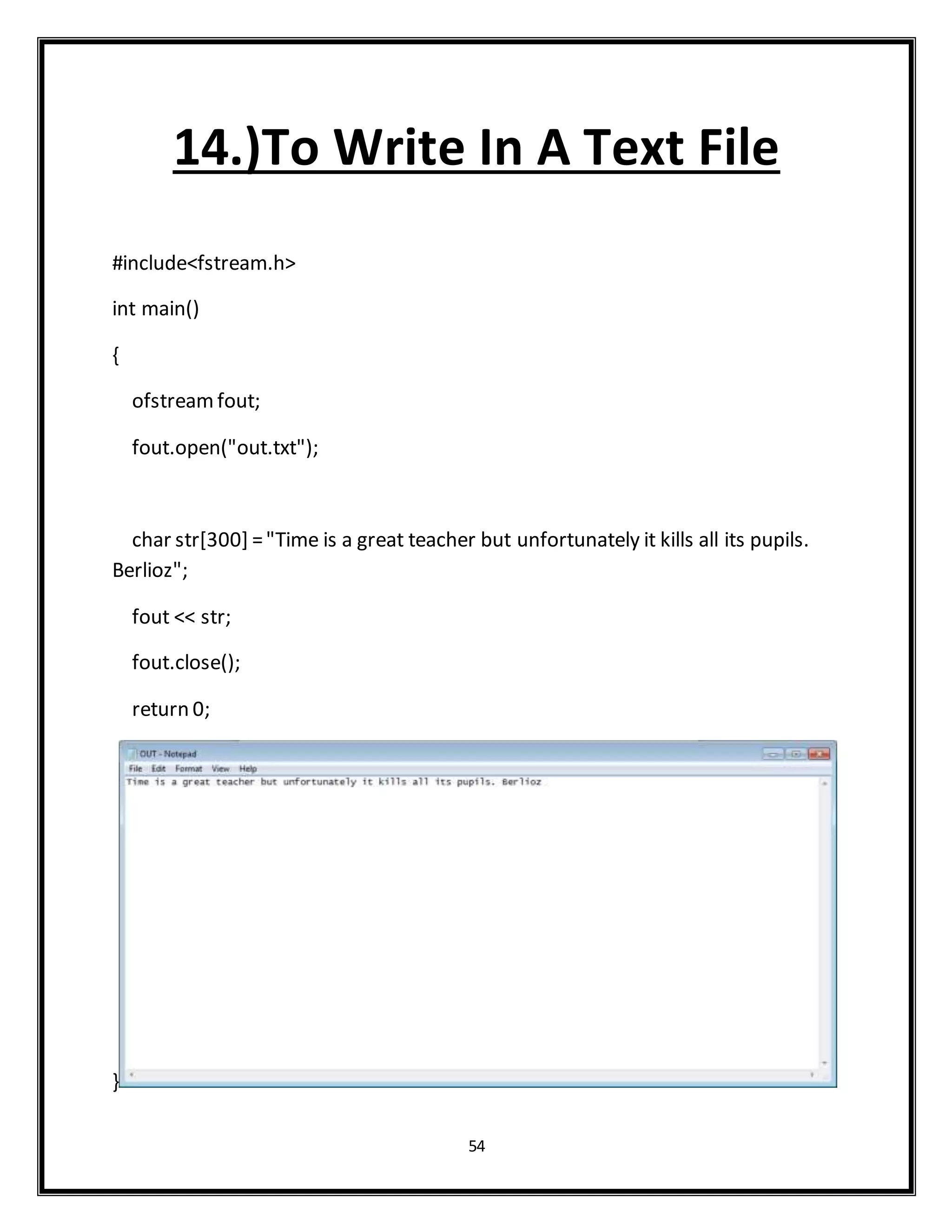 14.)To Write In A Text File

#include<fstream.h>

int main()

{

ofstream fout;

fout.open("out.txt");

char str[300] = "Time is a great teacher but unfortunately it kills all its pupils. Berlioz";

fout << str;

fout.close();

return 0;

OUT - Notepad

File Edit Format View Help

Time is a great teacher but unfortunately it kills all its pupils. Berlioz

}

54